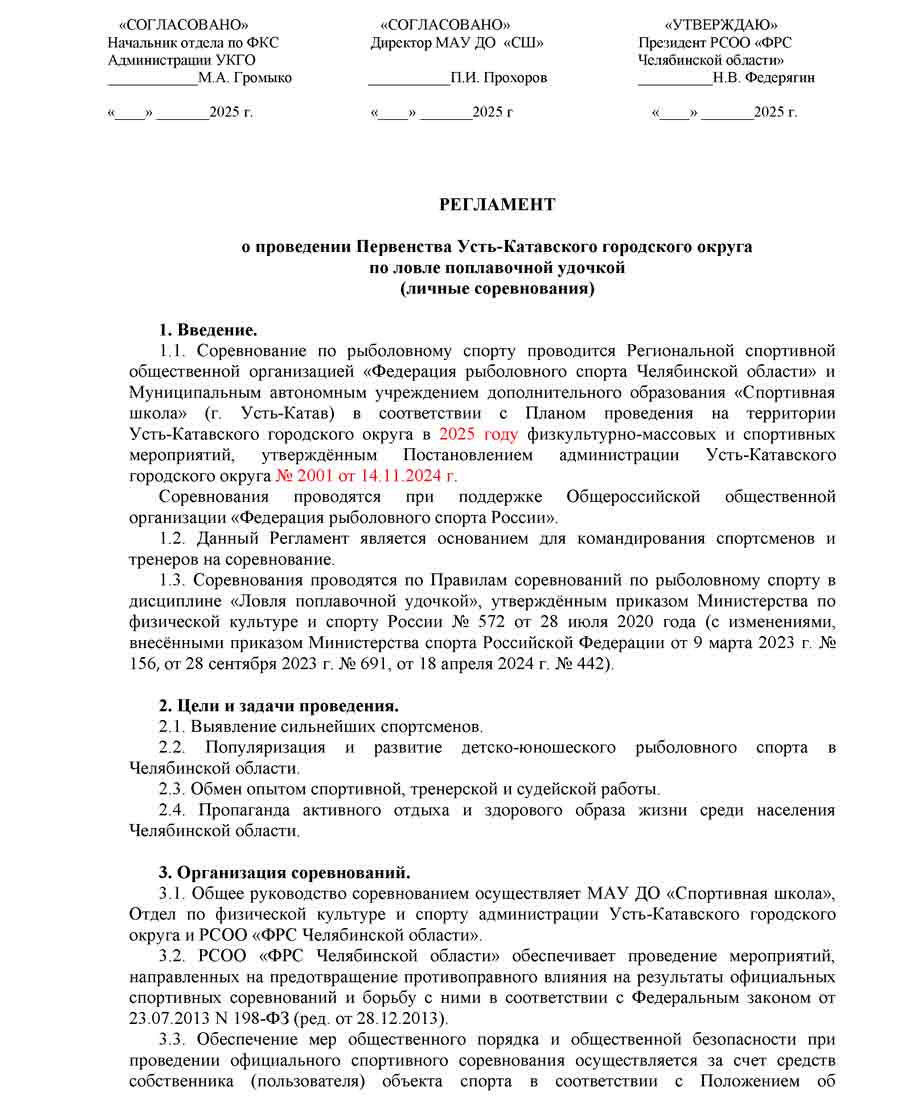 «СОГЛАСОВАНО»
Начальник отдела по ФКС
Администрации УКГО
____________М.А. Громыко

«____» _______2025 г.

«СОГЛАСОВАНО»
Директор МАУ ДО «СШ»

___________П.И. Прохоров

«____» _______2025 г

«УТВЕРЖДАЮ»
Президент РСОО «ФРС
Челябинской области»
__________Н.В. Федерягин

«____» _______2025 г.

РЕГЛАМЕНТ

о проведении Первенства Усть-Катавского городского округа
по ловле поплавочной удочкой
(личные соревнования)

1. Введение.

1.1. Соревнование по рыболовному спорту проводится Региональной спортивной общественной организацией «Федерация рыболовного спорта Челябинской области» и Муниципальным автономным учреждением дополнительного образования «Спортивная школа» (г. Усть-Катав) в соответствии с Планом проведения на территории Усть-Катавского городского округа в 2025 году физкультурно-массовых и спортивных мероприятий, утверждённым Постановлением администрации Усть-Катавского городского округа № 2001 от 14.11.2024 г.

Соревнования проводятся при поддержке Общероссийской общественной организации «Федерация рыболовного спорта России».

1.2. Данный Регламент является основанием для командирования спортсменов и тренеров на соревнование.

1.3. Соревнования проводятся по Правилам соревнований по рыболовному спорту в дисциплине «Ловля поплавочной удочкой», утверждённым приказом Министерства по физической культуре и спорту России № 572 от 28 июля 2020 года (с изменениями, внесёнными приказом Министерства спорта Российской Федерации от 9 марта 2023 г. № 156, от 28 сентября 2023 г. № 691, от 18 апреля 2024 г. № 442).

2. Цели и задачи проведения.

2.1. Выявление сильнейших спортсменов.

2.2. Популяризация и развитие детско-юношеского рыболовного спорта в Челябинской области.

2.3. Обмен опытом спортивной, тренерской и судейской работы.

2.4. Пропаганда активного отдыха и здорового образа жизни среди населения Челябинской области.

3. Организация соревнований.

3.1. Общее руководство соревнованием осуществляет МАУ ДО «Спортивная школа», Отдел по физической культуре и спорту администрации Усть-Катавского городского округа и РСОО «ФРС Челябинской области».

3.2. РСОО «ФРС Челябинской области» обеспечивает проведение мероприятий, направленных на предотвращение противоправного влияния на результаты официальных спортивных соревнований и борьбу с ними в соответствии с Федеральным законом от 23.07.2013 N 198-ФЗ (ред. от 28.12.2013).

3.3. Обеспечение мер общественного порядка и общественной безопасности при проведении официального спортивного соревнования осуществляется за счет средств собственника (пользователя) объекта спорта в соответствии с Положением об